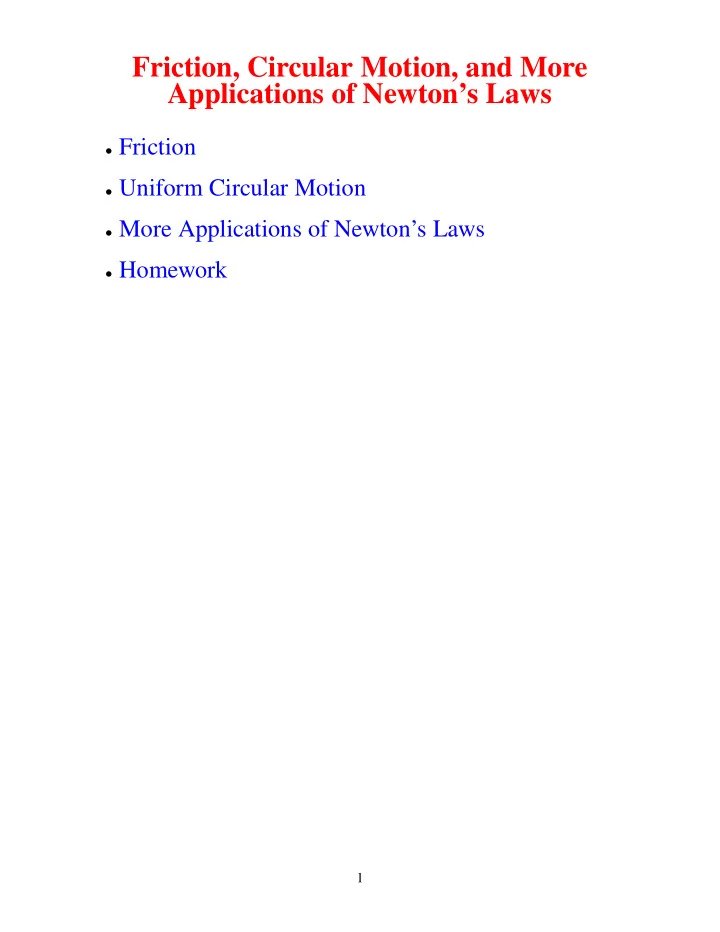 Friction, Circular Motion, and More Applications of Newton’s Laws

• Friction
• Uniform Circular Motion
• More Applications of Newton’s Laws
• Homework

1